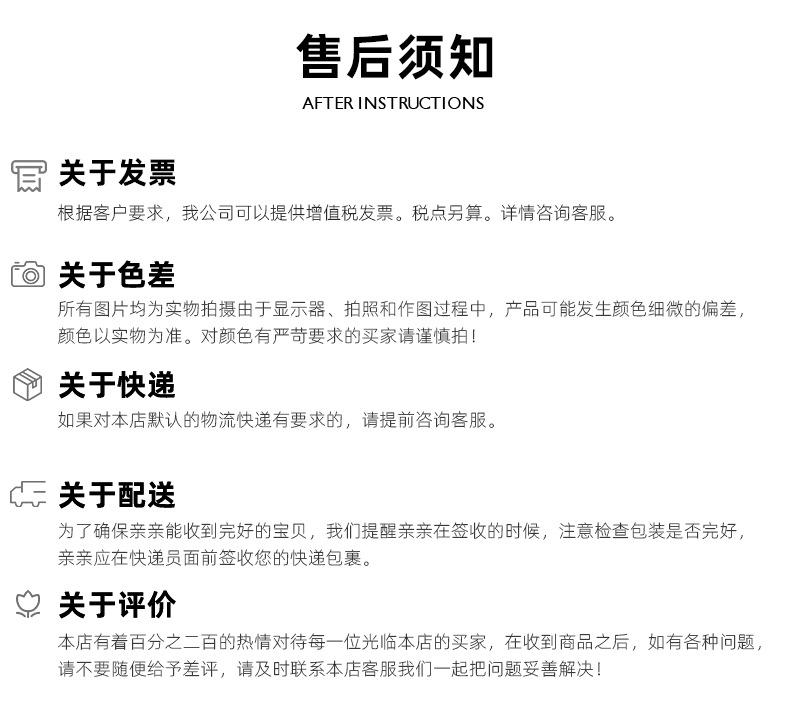 售后须知
AFTER INSTRUCTIONS

关于发票
根据客户要求，我公司可以提供增值税发票。税点另算。详情咨询客服。

关于色差
所有图片均为实物拍摄由于显示器、拍照和作图过程中，产品可能发生颜色细微的偏差，颜色以实物为准。对颜色有严苛要求的买家请谨慎拍！

关于快递
如果对本店默认的物流快递有要求的，请提前咨询客服。

关于配送
为了确保亲亲能收到完好的宝贝，我们提醒亲亲在签收的时候，注意检查包装是否完好，亲亲应在快递员面前签收您的快递包裹。

关于评价
本店有着百分之二百的热情对待每一位光临本店的买家，在收到商品之后，如有各种问题，请不要随便给予差评，请及时联系本店客服我们一起把问题妥善解决！